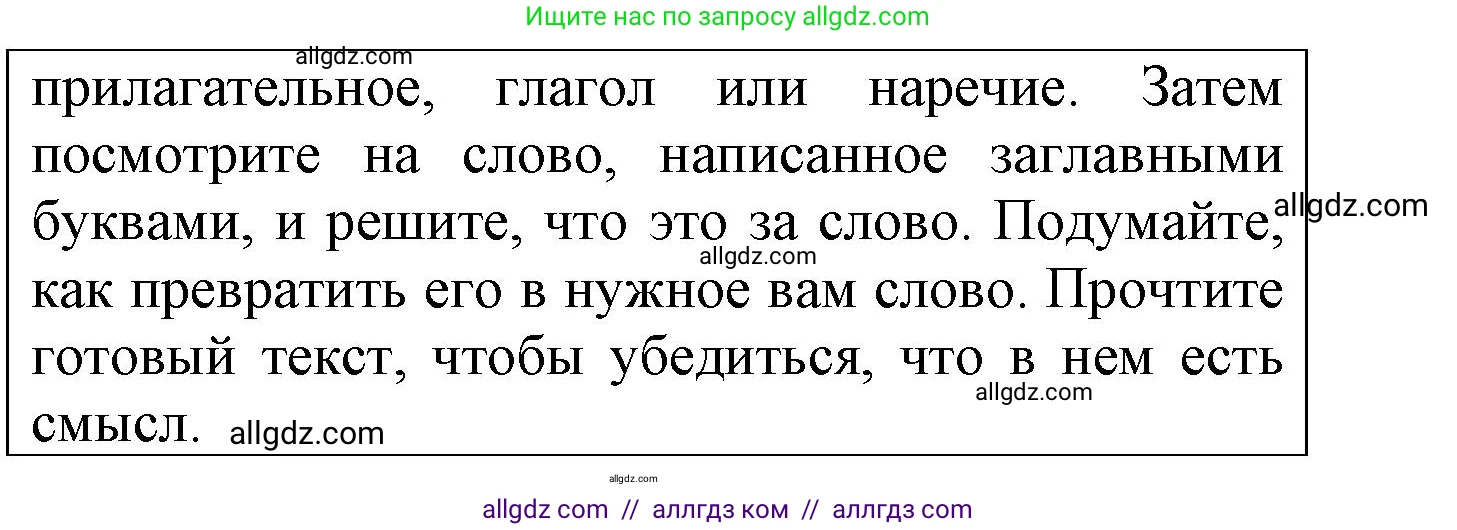 Ищите нас по запросу allgdz.com

allgdz.com

прилагательное, глагол или наречие. Затем посмотрите на слово, написанное заглавными буквами, и решите, что это за слово. Подумайте, как превратить его в нужное вам слово. Прочтите готовый текст, чтобы убедиться, что в нем есть смысл.

allgdz.com
allgdz.com
allgdz.com
allgdz.com

allgdz.com

allgdz com // аллгдз ком // аллгдз com